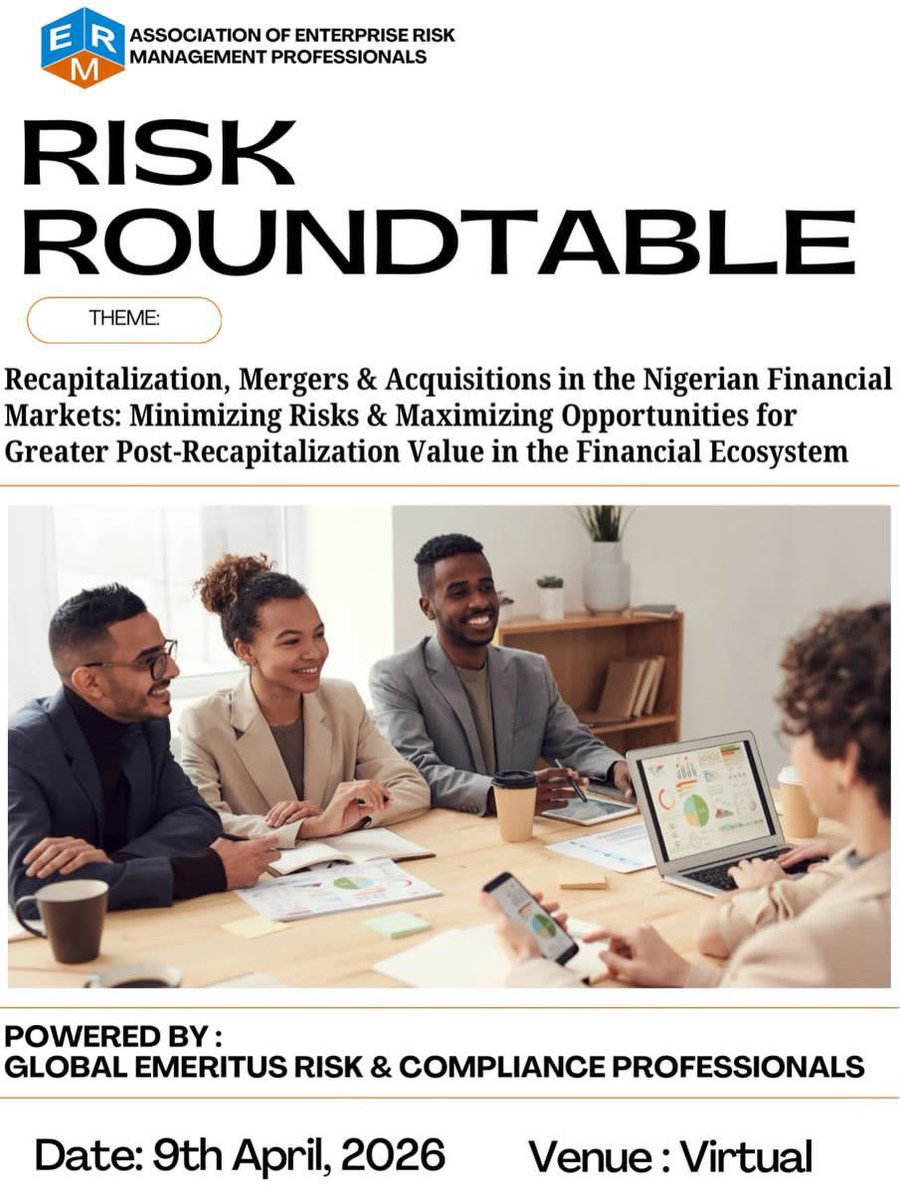 ERM
ASSOCIATION OF ENTERPRISE RISK MANAGEMENT PROFESSIONALS

RISK ROUNDTABLE

THEME:

Recapitalization, Mergers & Acquisitions in the Nigerian Financial Markets: Minimizing Risks & Maximizing Opportunities for Greater Post-Recapitalization Value in the Financial Ecosystem

POWERED BY :
GLOBAL EMERITUS RISK & COMPLIANCE PROFESSIONALS

Date: 9th April, 2026 Venue : Virtual